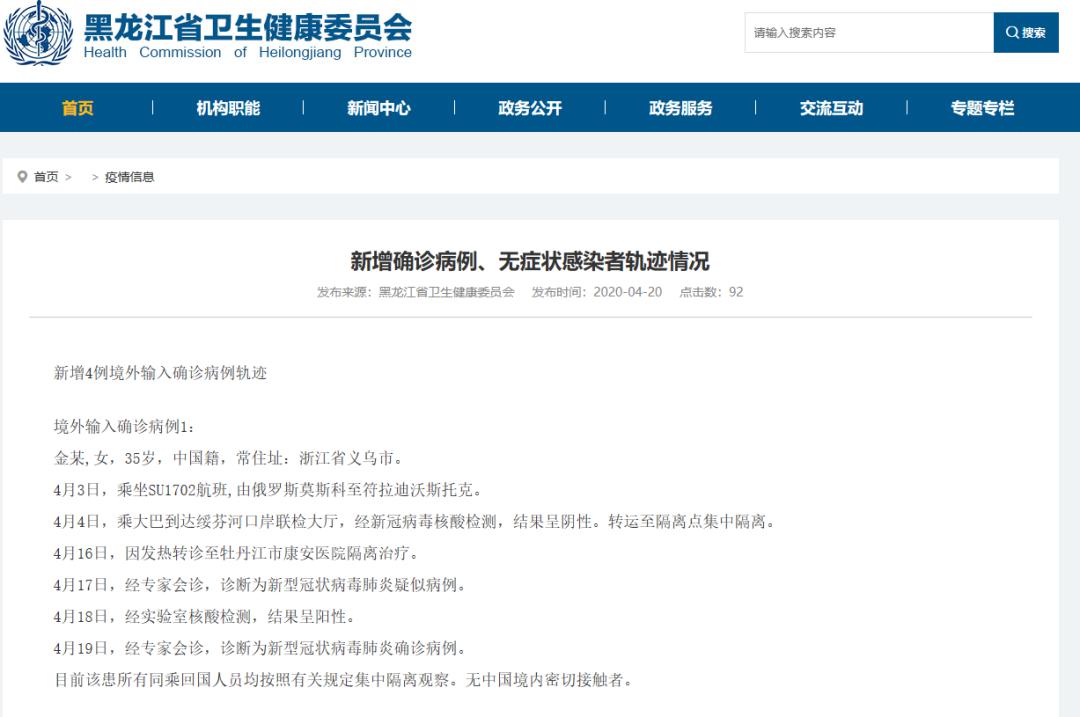 黑龙江省卫生健康委员会
Health Commission of Heilongjiang Province

请输入搜索内容 搜索

首页 | 机构职能 | 新闻中心 | 政务公开 | 政务服务 | 交流互动 | 专题专栏

首页 > > 疫情信息

新增确诊病例、无症状感染者轨迹情况

发布来源：黑龙江省卫生健康委员会 发布时间：2020-04-20 点击数：92

新增4例境外输入确诊病例轨迹

境外输入确诊病例1：
金某,女，35岁，中国籍，常住址：浙江省义乌市。
4月3日，乘坐SU1702航班,由俄罗斯莫斯科至符拉迪沃斯托克。
4月4日，乘大巴到达绥芬河口岸联检大厅，经新冠病毒核酸检测，结果呈阴性。转运至隔离点集中隔离。
4月16日，因发热转诊至牡丹江市康安医院隔离治疗。
4月17日，经专家会诊，诊断为新型冠状病毒肺炎疑似病例。
4月18日，经实验室核酸检测，结果呈阳性。
4月19日，经专家会诊，诊断为新型冠状病毒肺炎确诊病例。
目前该患所有同乘回国人员均按照有关规定集中隔离观察。无中国境内密切接触者。